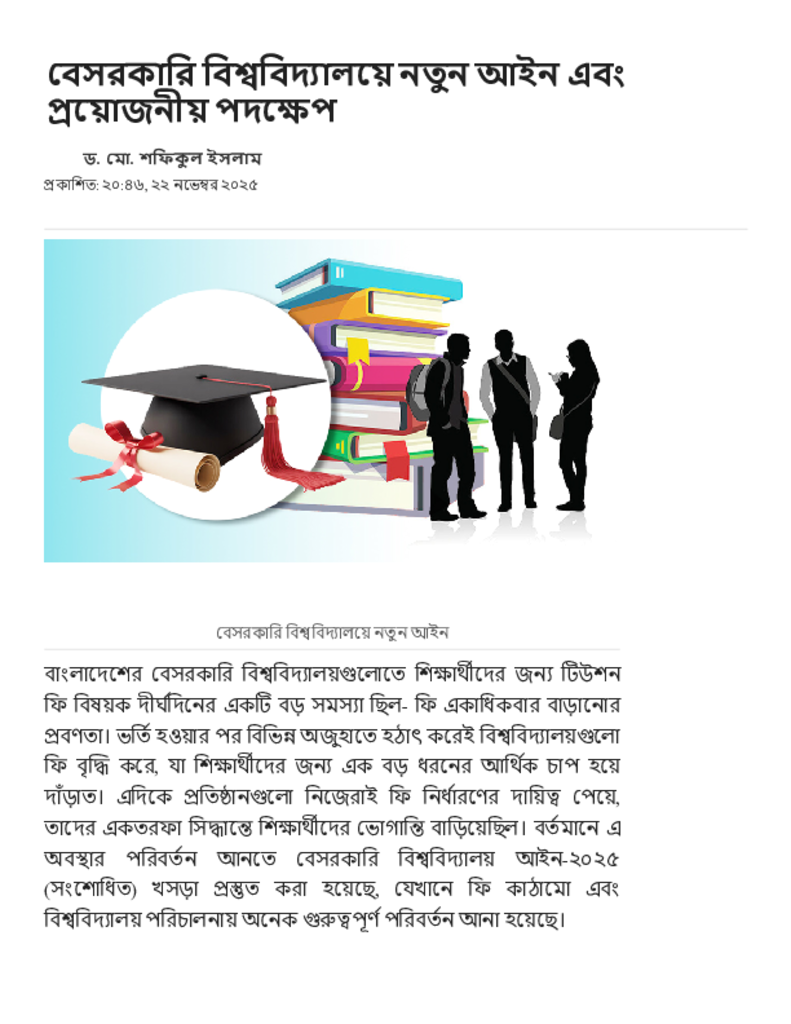 বেসরকারি বিশ্ববিদ্যালয়ে নতুন আইন এবং প্রয়োজনীয় পদক্ষেপ

ড. মো. শফিকুল ইসলাম

প্রকাশিত: ২০:৪৬, ২২ নভেম্বর ২০২৫

বেসরকারি বিশ্ববিদ্যালয়ে নতুন আইন

বাংলাদেশের বেসরকারি বিশ্ববিদ্যালয়গুলোতে শিক্ষার্থীদের জন্য টিউশন ফি বিষয়ক দীর্ঘদিনের একটি বড় সমস্যা ছিল- ফি একাধিকবার বাড়ানোর প্রবণতা। ভর্তি হওয়ার পর বিভিন্ন অজুহাতে হঠাৎ করেই বিশ্ববিদ্যালয়গুলো ফি বৃদ্ধি করে, যা শিক্ষার্থীদের জন্য এক বড় ধরনের আর্থিক চাপ হয়ে দাঁড়াত। এদিকে প্রতিষ্ঠানগুলো নিজেরাই ফি নির্ধারণের দায়িত্ব পেয়ে, তাদের একতরফা সিদ্ধান্তে শিক্ষার্থীদের ভোগান্তি বাড়িয়েছিল। বর্তমানে এ অবস্থার পরিবর্তন আনতে বেসরকারি বিশ্ববিদ্যালয় আইন-২০২৫ (সংশোধিত) খসড়া প্রস্তুত করা হয়েছে, যেখানে ফি কাঠামো এবং বিশ্ববিদ্যালয় পরিচালনায় অনেক গুরুত্বপূর্ণ পরিবর্তন আনা হয়েছে।